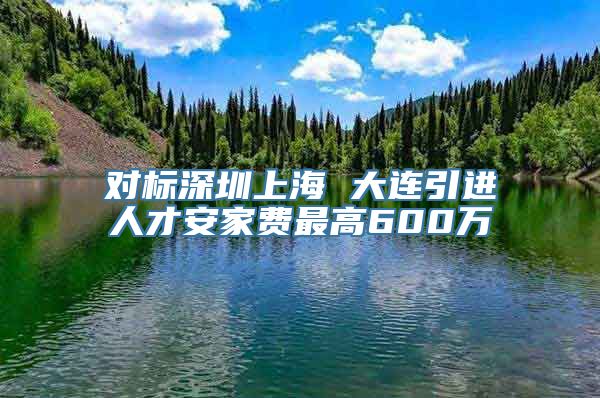 对标深圳上海 大连引进人才安家费最高600万